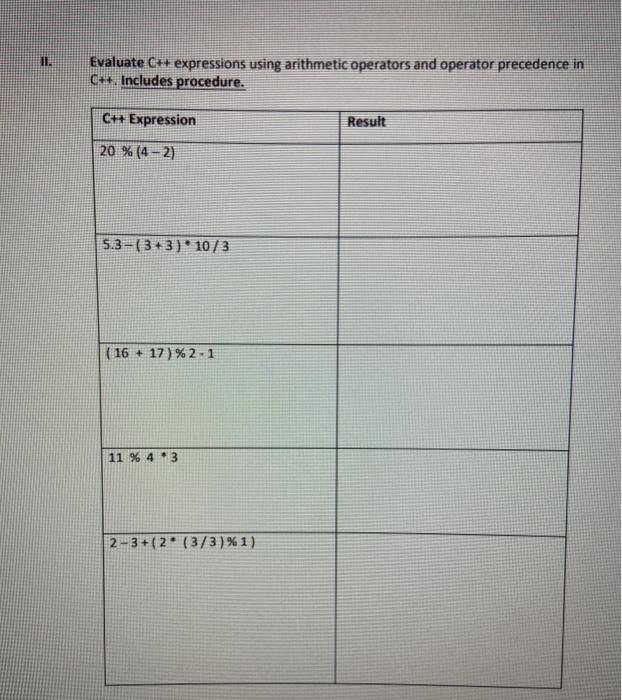 II. Evaluate C++ expressions using arithmetic operators and operator precedence in C++. Includes procedure.

| C++ Expression | Result |
|---|---|
| 20 % (4 – 2) | |
| 5.3 – ( 3 + 3 ) * 10 / 3 | |
| ( 16 + 17 ) % 2 - 1 | |
| 11 % 4 * 3 | |
| 2 – 3 + ( 2 * ( 3 / 3 ) % 1 ) | |